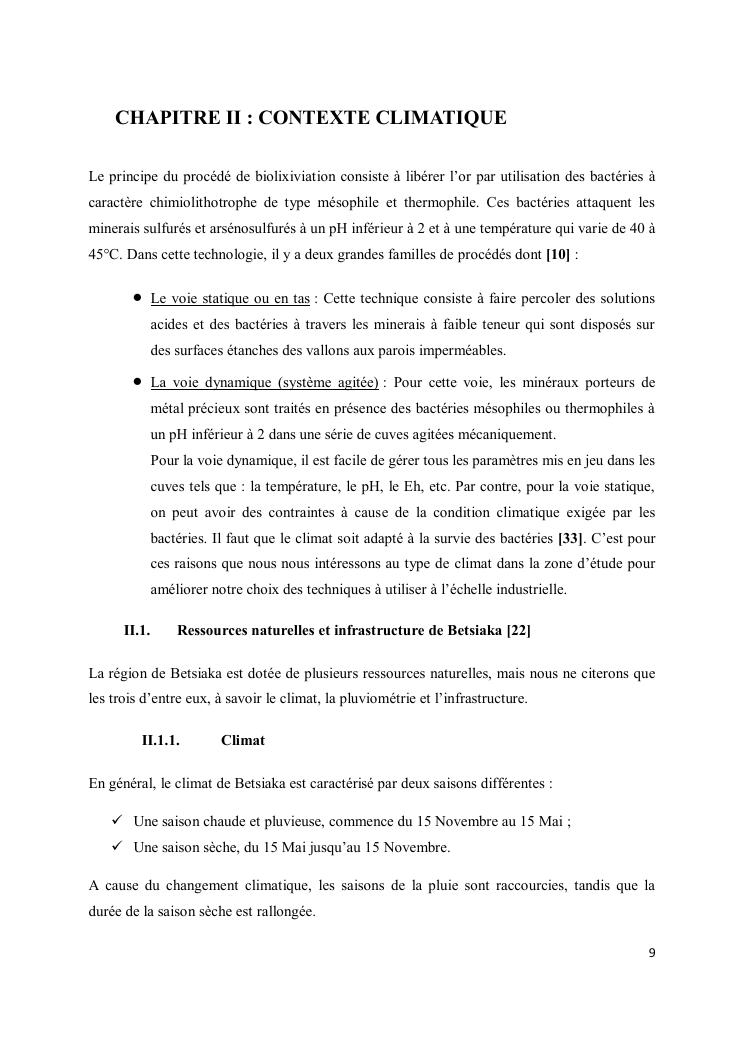 CHAPITRE II : CONTEXTE CLIMATIQUE

Le principe du procédé de biolixiviation consiste à libérer l'or par utilisation des bactéries à caractère chimiolithotrophe de type mésophile et thermophile. Ces bactéries attaquent les minerais sulfurés et arsénosulfurés à un pH inférieur à 2 et à une température qui varie de 40 à 45°C. Dans cette technologie, il y a deux grandes familles de procédés dont [10] :

• Le voie statique ou en tas : Cette technique consiste à faire percoler des solutions acides et des bactéries à travers les minerais à faible teneur qui sont disposés sur des surfaces étanches des vallons aux parois imperméables.

• La voie dynamique (système agitée) : Pour cette voie, les minéraux porteurs de métal précieux sont traités en présence des bactéries mésophiles ou thermophiles à un pH inférieur à 2 dans une série de cuves agitées mécaniquement.
Pour la voie dynamique, il est facile de gérer tous les paramètres mis en jeu dans les cuves tels que : la température, le pH, le Eh, etc. Par contre, pour la voie statique, on peut avoir des contraintes à cause de la condition climatique exigée par les bactéries. Il faut que le climat soit adapté à la survie des bactéries [33]. C'est pour ces raisons que nous nous intéressons au type de climat dans la zone d'étude pour améliorer notre choix des techniques à utiliser à l'échelle industrielle.

II.1. Ressources naturelles et infrastructure de Betsiaka [22]

La région de Betsiaka est dotée de plusieurs ressources naturelles, mais nous ne citerons que les trois d'entre eux, à savoir le climat, la pluviométrie et l'infrastructure.

II.1.1. Climat

En général, le climat de Betsiaka est caractérisé par deux saisons différentes :

✓ Une saison chaude et pluvieuse, commence du 15 Novembre au 15 Mai ;
✓ Une saison sèche, du 15 Mai jusqu'au 15 Novembre.

A cause du changement climatique, les saisons de la pluie sont raccourcies, tandis que la durée de la saison sèche est rallongée.

9